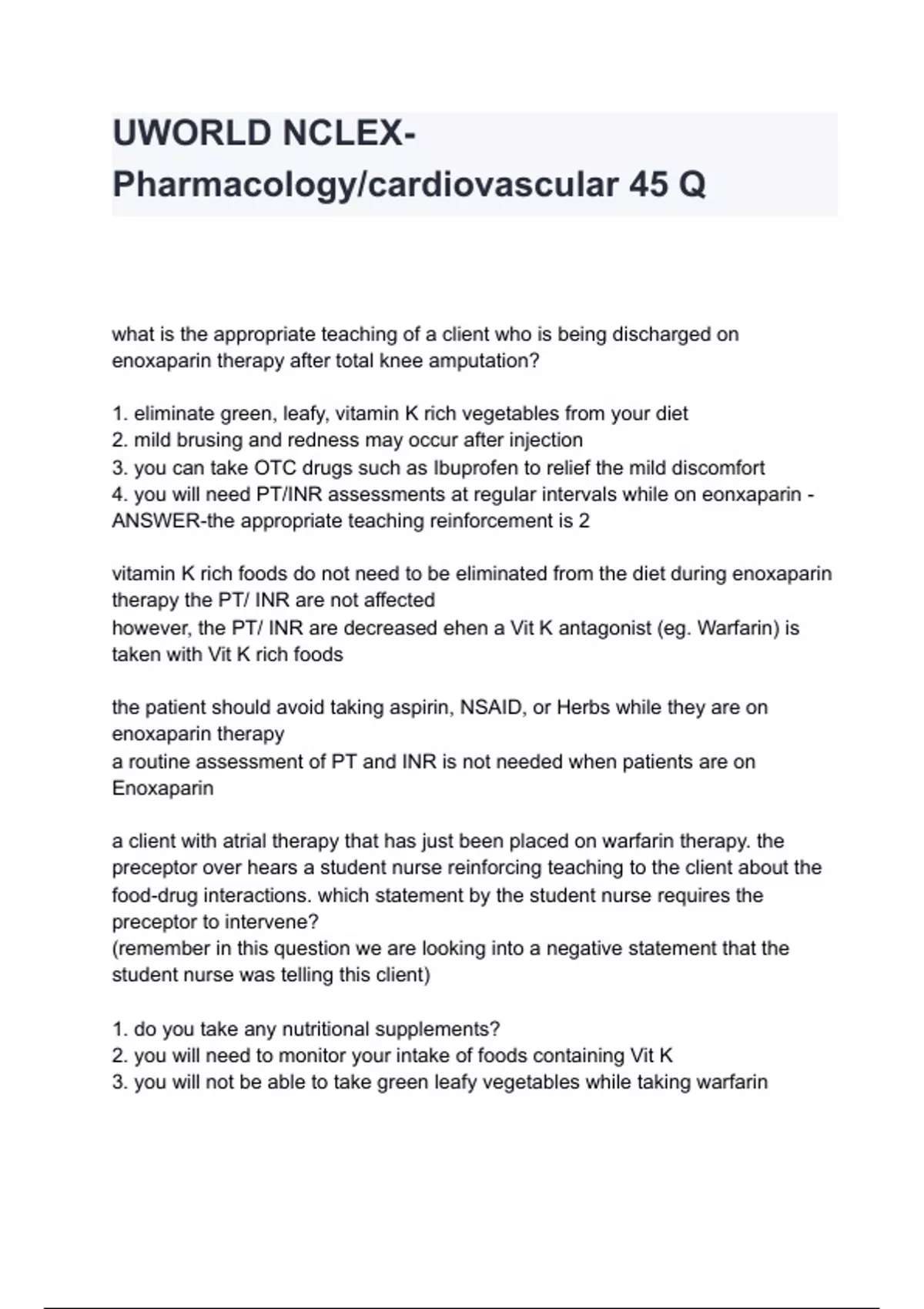 UWORLD NCLEX-Pharmacology/cardiovascular 45 Q

what is the appropriate teaching of a client who is being discharged on enoxaparin therapy after total knee amputation?

1. eliminate green, leafy, vitamin K rich vegetables from your diet
2. mild brusing and redness may occur after injection
3. you can take OTC drugs such as Ibuprofen to relief the mild discomfort
4. you will need PT/INR assessments at regular intervals while on eonxaparin - ANSWER-the appropriate teaching reinforcement is 2

vitamin K rich foods do not need to be eliminated from the diet during enoxaparin therapy the PT/ INR are not affected
however, the PT/ INR are decreased ehen a Vit K antagonist (eg. Warfarin) is taken with Vit K rich foods

the patient should avoid taking aspirin, NSAID, or Herbs while they are on enoxaparin therapy
a routine assessment of PT and INR is not needed when patients are on Enoxaparin

a client with atrial therapy that has just been placed on warfarin therapy. the preceptor over hears a student nurse reinforcing teaching to the client about the food-drug interactions. which statement by the student nurse requires the preceptor to intervene?
(remember in this question we are looking into a negative statement that the student nurse was telling this client)

1. do you take any nutritional supplements?
2. you will need to monitor your intake of foods containing Vit K
3. you will not be able to take green leafy vegetables while taking warfarin